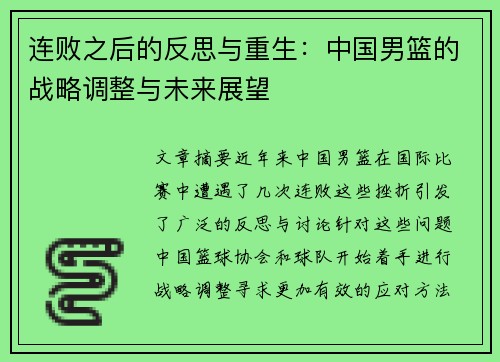 连败之后的反思与重生：中国男篮的战略调整与未来展望

文章摘要近年来中国男篮在国际比赛中遭遇了几次连败这些挫折引发了广泛的反思与讨论针对这些问题中国篮球协会和球队开始着手进行战略调整寻求更加有效的应对方法